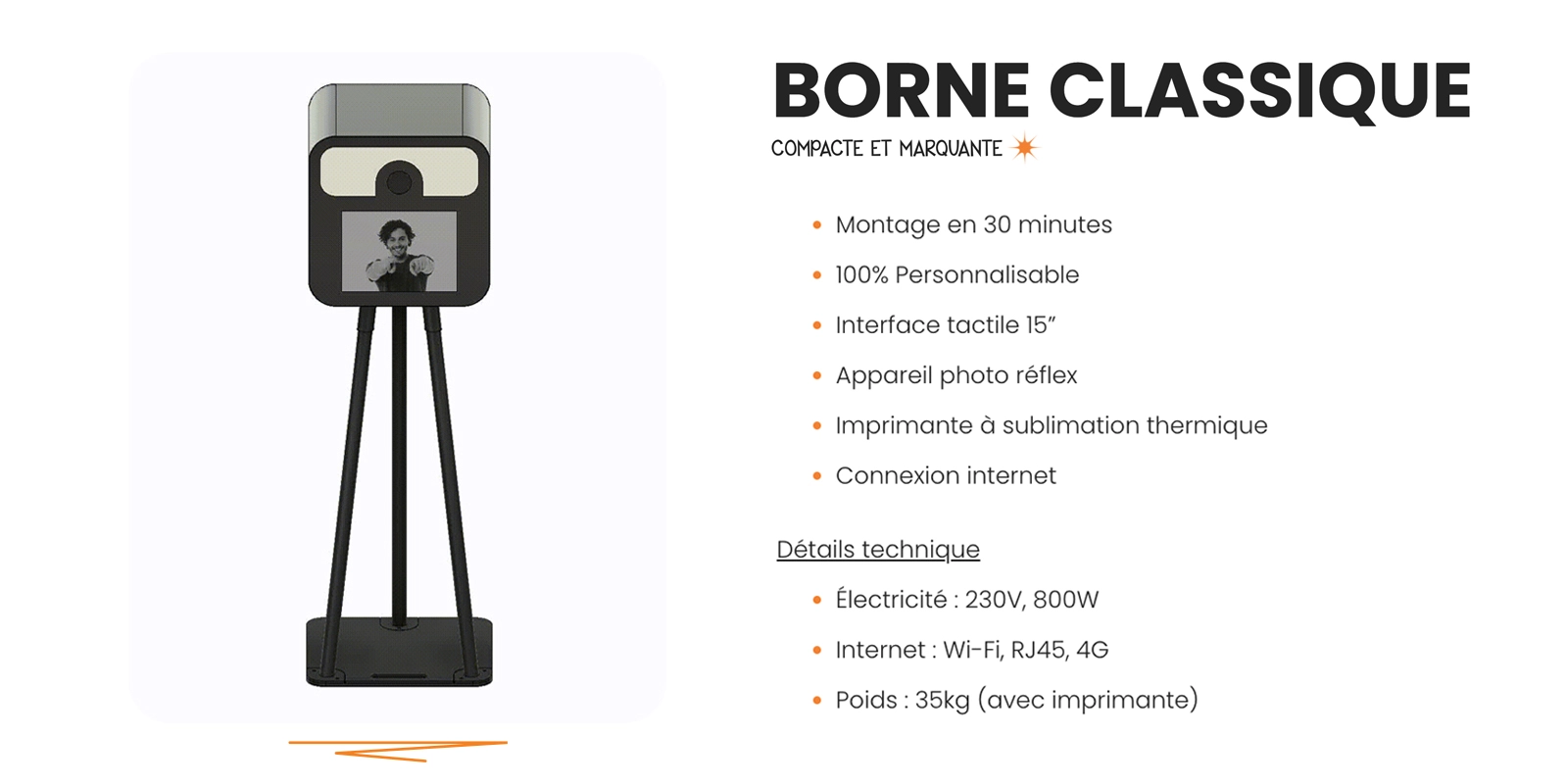 BORNE CLASSIQUE

COMPACTE ET MARQUANTE

• Montage en 30 minutes
• 100% Personnalisable
• Interface tactile 15"
• Appareil photo réflex
• Imprimante à sublimation thermique
• Connexion internet

Détails technique

• Électricité : 230V, 800W
• Internet : Wi-Fi, RJ45, 4G
• Poids : 35kg (avec imprimante)